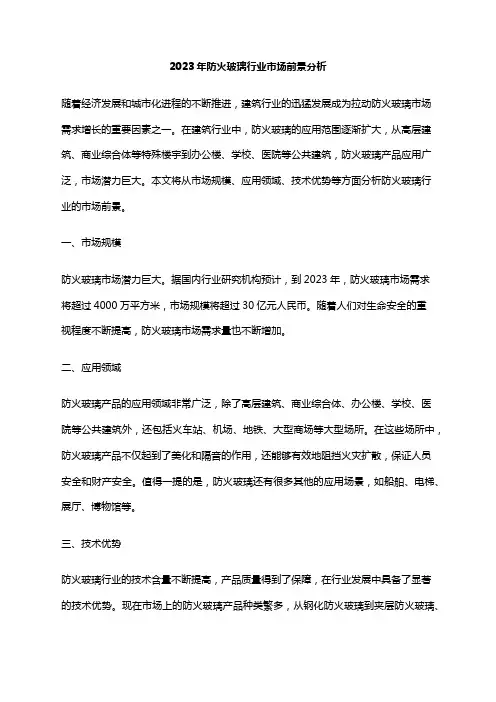 2023年防火玻璃行业市场前景分析

随着经济发展和城市化进程的不断推进，建筑行业的迅猛发展成为拉动防火玻璃市场需求增长的重要因素之一。在建筑行业中，防火玻璃的应用范围逐渐扩大，从高层建筑、商业综合体等特殊楼宇到办公楼、学校、医院等公共建筑，防火玻璃产品应用广泛，市场潜力巨大。本文将从市场规模、应用领域、技术优势等方面分析防火玻璃行业的市场前景。

一、市场规模

防火玻璃市场潜力巨大。据国内行业研究机构预计，到2023年，防火玻璃市场需求将超过4000万平方米，市场规模将超过30亿元人民币。随着人们对生命安全的重视程度不断提高，防火玻璃市场需求量也不断增加。

二、应用领域

防火玻璃产品的应用领域非常广泛，除了高层建筑、商业综合体、办公楼、学校、医院等公共建筑外，还包括火车站、机场、地铁、大型商场等大型场所。在这些场所中，防火玻璃产品不仅起到了美化和隔音的作用，还能够有效地阻挡火灾扩散，保证人员安全和财产安全。值得一提的是，防火玻璃还有很多其他的应用场景，如船舶、电梯、展厅、博物馆等。

三、技术优势

防火玻璃行业的技术含量不断提高，产品质量得到了保障，在行业发展中具备了显著的技术优势。现在市场上的防火玻璃产品种类繁多，从钢化防火玻璃到夹层防火玻璃、